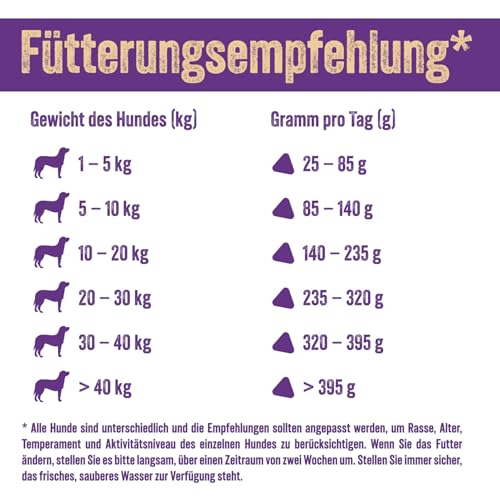 Fütterungsempfehlung*

| Gewicht des Hundes (kg) | Gramm pro Tag (g) |
|---|---|
| 1 – 5 kg | 25 – 85 g |
| 5 – 10 kg | 85 – 140 g |
| 10 – 20 kg | 140 – 235 g |
| 20 – 30 kg | 235 – 320 g |
| 30 – 40 kg | 320 – 395 g |
| > 40 kg | > 395 g |

* Alle Hunde sind unterschiedlich und die Empfehlungen sollten angepasst werden, um Rasse, Alter, Temperament und Aktivitätsniveau des einzelnen Hundes zu berücksichtigen. Wenn Sie das Futter ändern, stellen Sie es bitte langsam, über einen Zeitraum von zwei Wochen um. Stellen Sie immer sicher, das frisches, sauberes Wasser zur Verfügung steht.